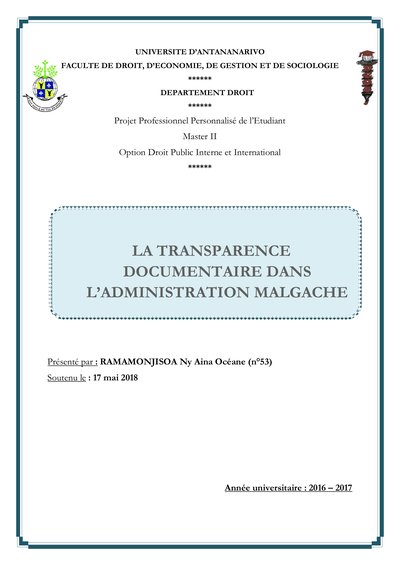 UNIVERSITE D'ANTANANARIVO
FACULTE DE DROIT, D'ECONOMIE, DE GESTION ET DE SOCIOLOGIE
******
DEPARTEMENT DROIT
******
Projet Professionnel Personnalisé de l'Etudiant
Master II
Option Droit Public Interne et International
******

LA TRANSPARENCE DOCUMENTAIRE DANS L'ADMINISTRATION MALGACHE

Présenté par : RAMAMONJISOA Ny Aina Océane (n°53)
Soutenu le : 17 mai 2018

Année universitaire : 2016 – 2017